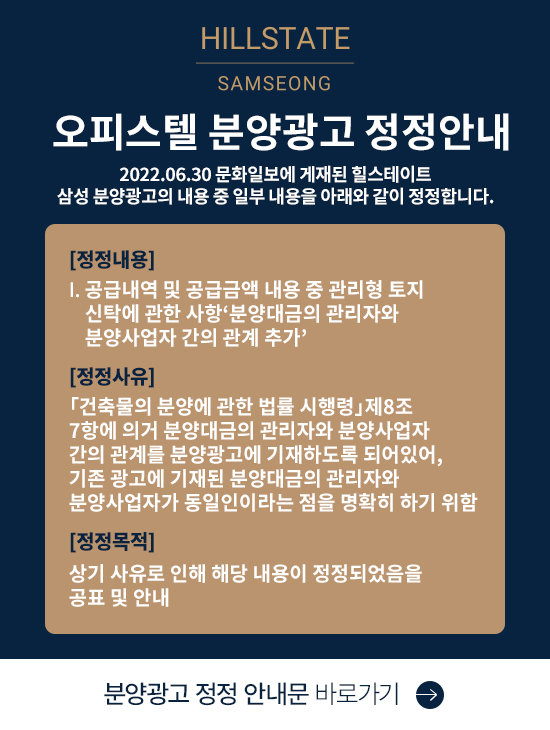 HILLSTATE

SAMSEONG

오피스텔 분양광고 정정안내

2022.06.30 문화일보에 게재된 힐스테이트 삼성 분양광고의 내용 중 일부 내용을 아래와 같이 정정합니다.

[정정내용]

I. 공급내역 및 공급금액 내용 중 관리형 토지 신탁에 관한 사항‘분양대금의 관리자와 분양사업자 간의 관계 추가’

[정정사유]

「건축물의 분양에 관한 법률 시행령」제8조 7항에 의거 분양대금의 관리자와 분양사업자 간의 관계를 분양광고에 기재하도록 되어있어, 기존 광고에 기재된 분양대금의 관리자와 분양사업자가 동일인이라는 점을 명확히 하기 위함

[정정목적]

상기 사유로 인해 해당 내용이 정정되었음을 공표 및 안내

분양광고 정정 안내문 바로가기